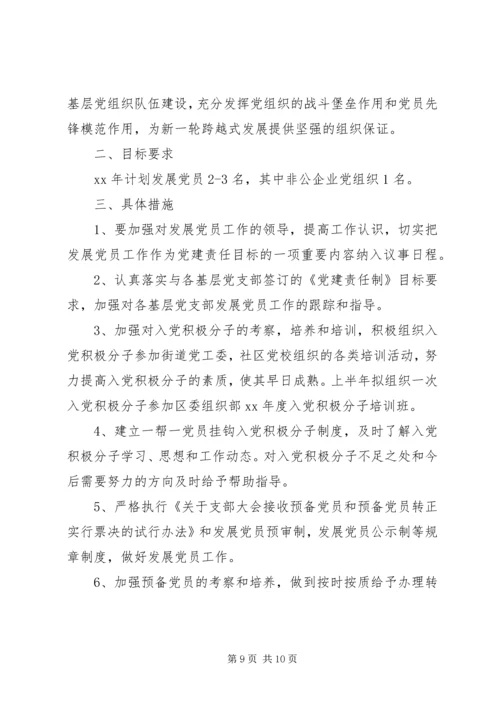 基层党组织队伍建设，充分发挥党组织的战斗堡垒作用和党员先锋模范作用，为新一轮跨越式发展提供坚强的组织保证。

二、目标要求

xx 年计划发展党员 2-3 名，其中非公企业党组织 1 名。

三、具体措施

1、要加强对发展党员工作的领导，提高工作认识，切实把发展党员工作作为党建责任目标的一项重要内容纳入议事日程。

2、认真落实与各基层党支部签订的《党建责任制》目标要求，加强对各基层党支部发展党员工作的跟踪和指导。

3、加强对入党积极分子的考察，培养和培训，积极组织入党积极分子参加街道党工委，社区党校组织的各类培训活动，努力提高入党积极分子的素质，使其早日成熟。上半年拟组织一次入党积极分子参加区委组织部 xx 年度入党积极分子培训班。

4、建立一帮一党员挂钩入党积极分子制度，及时了解入党积极分子学习、思想和工作动态。对入党积极分子不足之处和今后需要努力的方向及时给予帮助指导。

5、严格执行《关于支部大会接收预备党员和预备党员转正实行票决的试行办法》和发展党员预审制，发展党员公示制等规章制度，做好发展党员工作。

6、加强预备党员的考察和培养，做到按时按质给予办理转

第 9 页 共 10 页